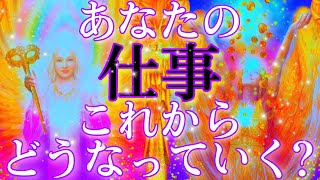 あなたの
仕事
これから
どうなっていく?